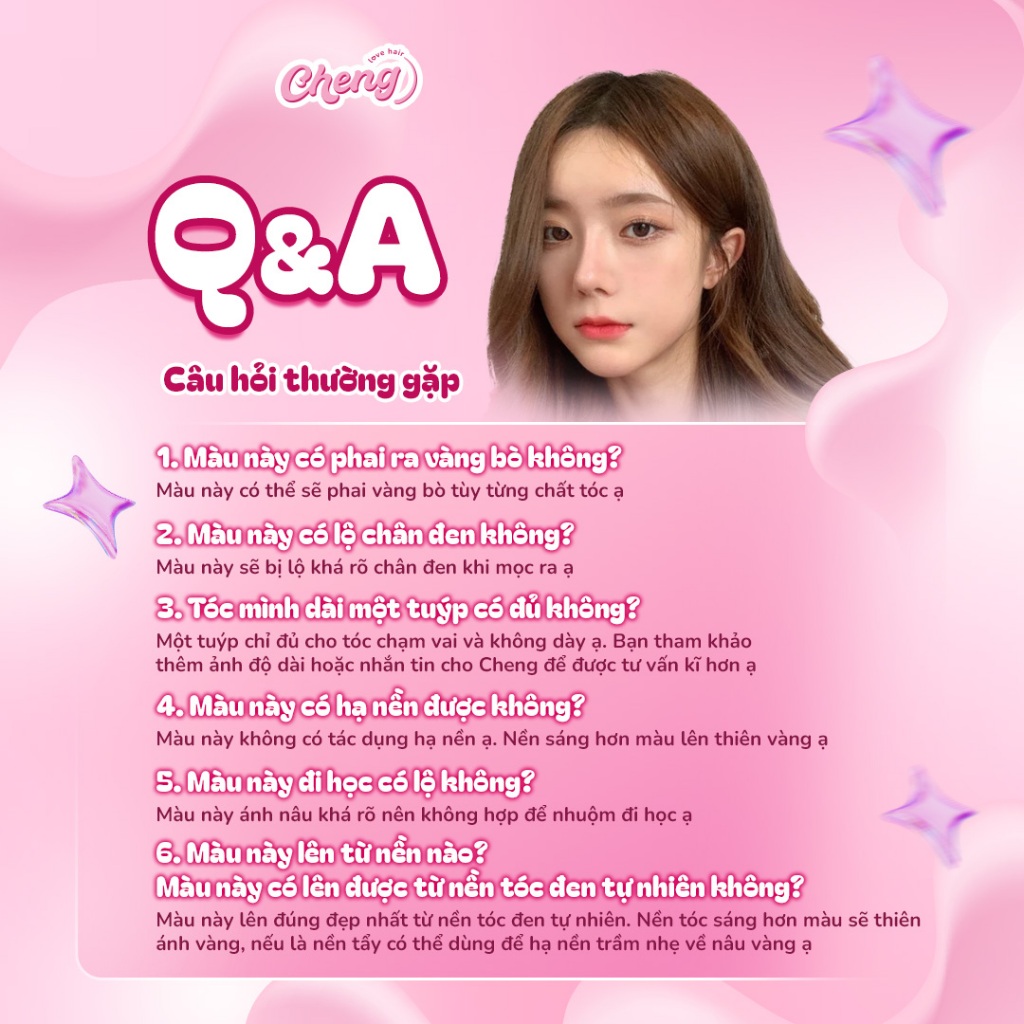 love hair
Cheng

Q&A

Câu hỏi thường gặp

1. Màu này có phai ra vàng bò không?
Màu này có thể sẽ phai vàng bò tùy từng chất tóc ạ

2. Màu này có lộ chân đen không?
Màu này sẽ bị lộ khá rõ chân đen khi mọc ra ạ

3. Tóc mình dài một tuýp có đủ không?
Một tuýp chỉ đủ cho tóc chạm vai và không dày ạ. Bạn tham khảo thêm ảnh độ dài hoặc nhắn tin cho Cheng để được tư vấn kĩ hơn ạ

4. Màu này có hạ nền được không?
Màu này không có tác dụng hạ nền ạ. Nền sáng hơn màu lên thiên vàng ạ

5. Màu này đi học có lộ không?
Màu này ánh nâu khá rõ nên không hợp để nhuộm đi học ạ

6. Màu này lên từ nền nào?
Màu này có lên được từ nền tóc đen tự nhiên không?
Màu này lên đúng đẹp nhất từ nền tóc đen tự nhiên. Nền tóc sáng hơn màu sẽ thiên ánh vàng, nếu là nền tẩy có thể dùng để hạ nền trầm nhẹ về nâu vàng ạ